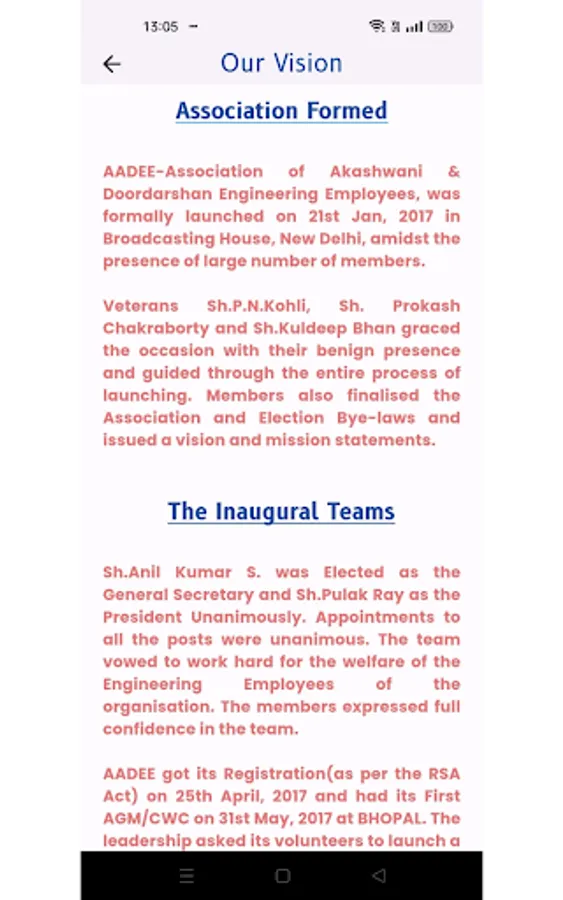 13:05

Our Vision

Association Formed

AADEE-Association of Akashwani & Doordarshan Engineering Employees, was formally launched on 21st Jan, 2017 in Broadcasting House, New Delhi, amidst the presence of large number of members.

Veterans Sh.P.N.Kohli, Sh. Prokash Chakraborty and Sh.Kuldeep Bhan graced the occasion with their benign presence and guided through the entire process of launching. Members also finalised the Association and Election Bye-laws and issued a vision and mission statements.

The Inaugural Teams

Sh.Anil Kumar S. was Elected as the General Secretary and Sh.Pulak Ray as the President Unanimously. Appointments to all the posts were unanimous. The team vowed to work hard for the welfare of the Engineering Employees of the organisation. The members expressed full confidence in the team.

AADEE got its Registration(as per the RSA Act) on 25th April, 2017 and had its First AGM/CWC on 31st May, 2017 at BHOPAL. The leadership asked its volunteers to launch a